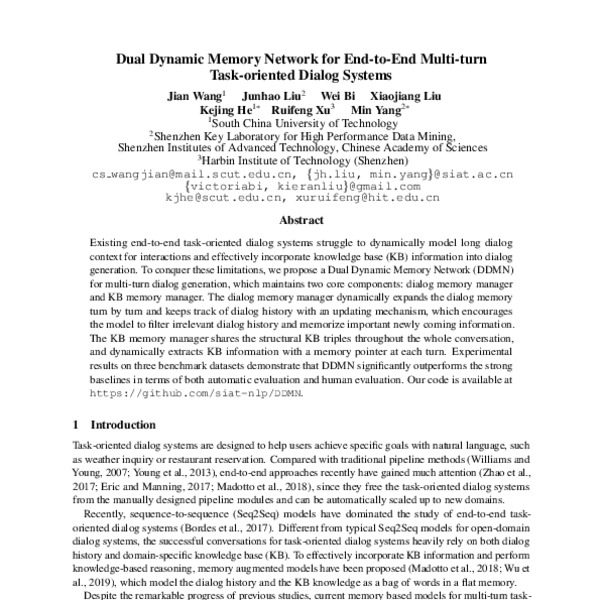 Dual Dynamic Memory Network for End-to-End Multi-turn Task-oriented Dialog Systems

Jian Wang$^1$ Junhao Liu$^2$ Wei Bi Xiaojiang Liu
Kejing He$^{1*}$ Ruifeng Xu$^3$ Min Yang$^{2*}$
$^1$South China University of Technology
$^2$Shenzhen Key Laboratory for High Performance Data Mining,
Shenzhen Institutes of Advanced Technology, Chinese Academy of Sciences
$^3$Harbin Institute of Technology (Shenzhen)
cs_wangjian@mail.scut.edu.cn, {jh.liu, min.yang}@siat.ac.cn
{victoriabi, kieranliu}@gmail.com
kjhe@scut.edu.cn, xuruifeng@hit.edu.cn

Abstract

Existing end-to-end task-oriented dialog systems struggle to dynamically model long dialog context for interactions and effectively incorporate knowledge base (KB) information into dialog generation. To conquer these limitations, we propose a Dual Dynamic Memory Network (DDMN) for multi-turn dialog generation, which maintains two core components: dialog memory manager and KB memory manager. The dialog memory manager dynamically expands the dialog memory turn by turn and keeps track of dialog history with an updating mechanism, which encourages the model to filter irrelevant dialog history and memorize important newly coming information. The KB memory manager shares the structural KB triples throughout the whole conversation, and dynamically extracts KB information with a memory pointer at each turn. Experimental results on three benchmark datasets demonstrate that DDMN significantly outperforms the strong baselines in terms of both automatic evaluation and human evaluation. Our code is available at https://github.com/siat-nlp/DDMN.

1 Introduction

Task-oriented dialog systems are designed to help users achieve specific goals with natural language, such as weather inquiry or restaurant reservation. Compared with traditional pipeline methods (Williams and Young, 2007; Young et al., 2013), end-to-end approaches recently have gained much attention (Zhao et al., 2017; Eric and Manning, 2017; Madotto et al., 2018), since they free the task-oriented dialog systems from the manually designed pipeline modules and can be automatically scaled up to new domains.

Recently, sequence-to-sequence (Seq2Seq) models have dominated the study of end-to-end task-oriented dialog systems (Bordes et al., 2017). Different from typical Seq2Seq models for open-domain dialog systems, the successful conversations for task-oriented dialog systems heavily rely on both dialog history and domain-specific knowledge base (KB). To effectively incorporate KB information and perform knowledge-based reasoning, memory augmented models have been proposed (Madotto et al., 2018; Wu et al., 2019), which model the dialog history and the KB knowledge as a bag of words in a flat memory.

Despite the remarkable progress of previous studies, current memory based models for multi-turn task-